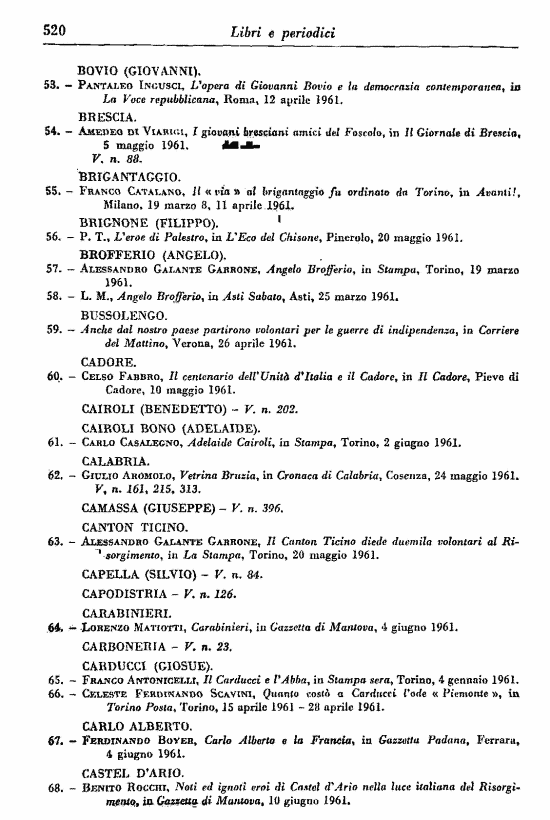 520 Libri e periodici

BOVIO (GIOVANNI).
53. – Pantaleo Ingusci, L'opera di Giovanni Bovio e la democrazia contemporanea, in La Voce repubblicana, Roma, 12 aprile 1961.

BRESCIA.
54. – Amedeo di Viarigi, I giovani bresciani amici del Foscolo, in Il Giornale di Brescia, 5 maggio 1961.
V. n. 88.

BRIGANTAGGIO.
55. – Franco Catalano, Il « via » al brigantaggio fu ordinato da Torino, in Avanti!, Milano, 19 marzo 8, 11 aprile 1961.

BRIGNONE (FILIPPO).
56. – P. T., L'eroe di Palestro, in L'Eco del Chisone, Pinerolo, 20 maggio 1961.

BROFFERIO (ANGELO).
57. – Alessandro Galante Garrone, Angelo Brofferio, in Stampa, Torino, 19 marzo 1961.
58. – L. M., Angelo Brofferio, in Asti Sabato, Asti, 25 marzo 1961.

BUSSOLENGO.
59. – Anche dal nostro paese partirono volontari per le guerre di indipendenza, in Corriere del Mattino, Verona, 26 aprile 1961.

CADORE.
60. – Celso Fabbro, Il centenario dell'Unità d'Italia e il Cadore, in Il Cadore, Pieve di Cadore, 10 maggio 1961.

CAIROLI (BENEDETTO) – V. n. 202.

CAIROLI BONO (ADELAIDE).
61. – Carlo Casalegno, Adelaide Cairoli, in Stampa, Torino, 2 giugno 1961.

CALABRIA.
62. – Giulio Aromolo, Vetrina Bruzia, in Cronaca di Calabria, Cosenza, 24 maggio 1961.
V. n. 161, 215, 313.

CAMASSA (GIUSEPPE) – V. n. 396.

CANTON TICINO.
63. – Alessandro Galante Garrone, Il Canton Ticino diede duemila volontari al Risorgimento, in La Stampa, Torino, 20 maggio 1961.

CAPELLA (SILVIO) – V. n. 84.

CAPODISTRIA – V. n. 126.

CARABINIERI.
64. – Lorenzo Matiotti, Carabinieri, in Gazzetta di Mantova, 4 giugno 1961.

CARBONERIA – V. n. 23.

CARDUCCI (GIOSUE).
65. – Franco Antonicelli, Il Carducci e l'Abba, in Stampa sera, Torino, 4 gennaio 1961.
66. – Celeste Ferdinando Scavini, Quanto costò a Carducci l'ode « Piemonte », in Torino Posta, Torino, 15 aprile 1961 – 28 aprile 1961.

CARLO ALBERTO.
67. – Ferdinando Boyer, Carlo Alberto e la Francia, in Gazzetta Padana, Ferrara, 4 giugno 1961.

CASTEL D'ARIO.
68. – Benito Rocchi, Noti ed ignoti eroi di Castel d'Ario nella luce italiana del Risorgimento, in Gazzetta di Mantova, 10 giugno 1961.